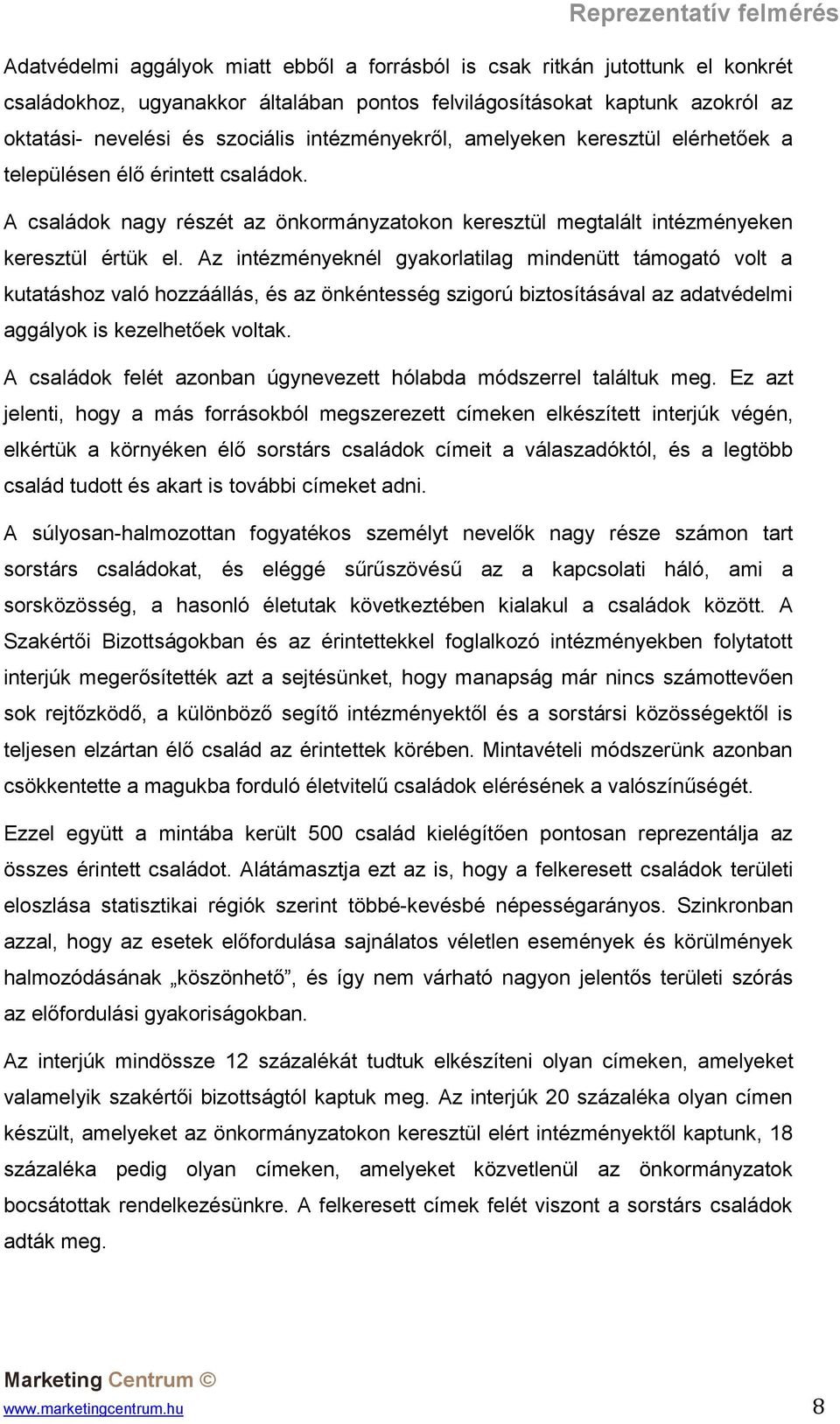 Reprezentatív felmérés

Adatvédelmi aggályok miatt ebből a forrásból is csak ritkán jutottunk el konkrét családokhoz, ugyanakkor általában pontos felvilágosításokat kaptunk azokról az oktatási- nevelési és szociális intézményekről, amelyeken keresztül elérhetőek a településen élő érintett családok.

A családok nagy részét az önkormányzatokon keresztül megtalált intézményeken keresztül értük el. Az intézményeknél gyakorlatilag mindenütt támogató volt a kutatáshoz való hozzáállás, és az önkéntesség szigorú biztosításával az adatvédelmi aggályok is kezelhetőek voltak.

A családok felét azonban úgynevezett hólabda módszerrel találtuk meg. Ez azt jelenti, hogy a más forrásokból megszerezett címeken elkészített interjúk végén, elkértük a környéken élő sorstárs családok címeit a válaszadóktól, és a legtöbb család tudott és akart is további címeket adni.

A súlyosan-halmozottan fogyatékos személyt nevelők nagy része számon tart sorstárs családokat, és eléggé sűrűszövésű az a kapcsolati háló, ami a sorsközösség, a hasonló életutak következtében kialakul a családok között. A Szakértői Bizottságokban és az érintettekkel foglalkozó intézményekben folytatott interjúk megerősítették azt a sejtésünket, hogy manapság már nincs számottevően sok rejtőzködő, a különböző segítő intézményektől és a sorstársi közösségektől is teljesen elzártan élő család az érintettek körében. Mintavételi módszerünk azonban csökkentette a magukba forduló életvitelű családok elérésének a valószínűségét.

Ezzel együtt a mintába került 500 család kielégítően pontosan reprezentálja az összes érintett családot. Alátámasztja ezt az is, hogy a felkeresett családok területi eloszlása statisztikai régiók szerint többé-kevésbé népességarányos. Szinkronban azzal, hogy az esetek előfordulása sajnálatos véletlen események és körülmények halmozódásának „köszönhető”, és így nem várható nagyon jelentős területi szórás az előfordulási gyakoriságokban.

Az interjúk mindössze 12 százalékát tudtuk elkészíteni olyan címeken, amelyeket valamelyik szakértői bizottságtól kaptuk meg. Az interjúk 20 százaléka olyan címen készült, amelyeket az önkormányzatokon keresztül elért intézményektől kaptunk, 18 százaléka pedig olyan címeken, amelyeket közvetlenül az önkormányzatok bocsátottak rendelkezésünkre. A felkeresett címek felét viszont a sorstárs családok adták meg.

Marketing Centrum ©
www.marketingcentrum.hu
8